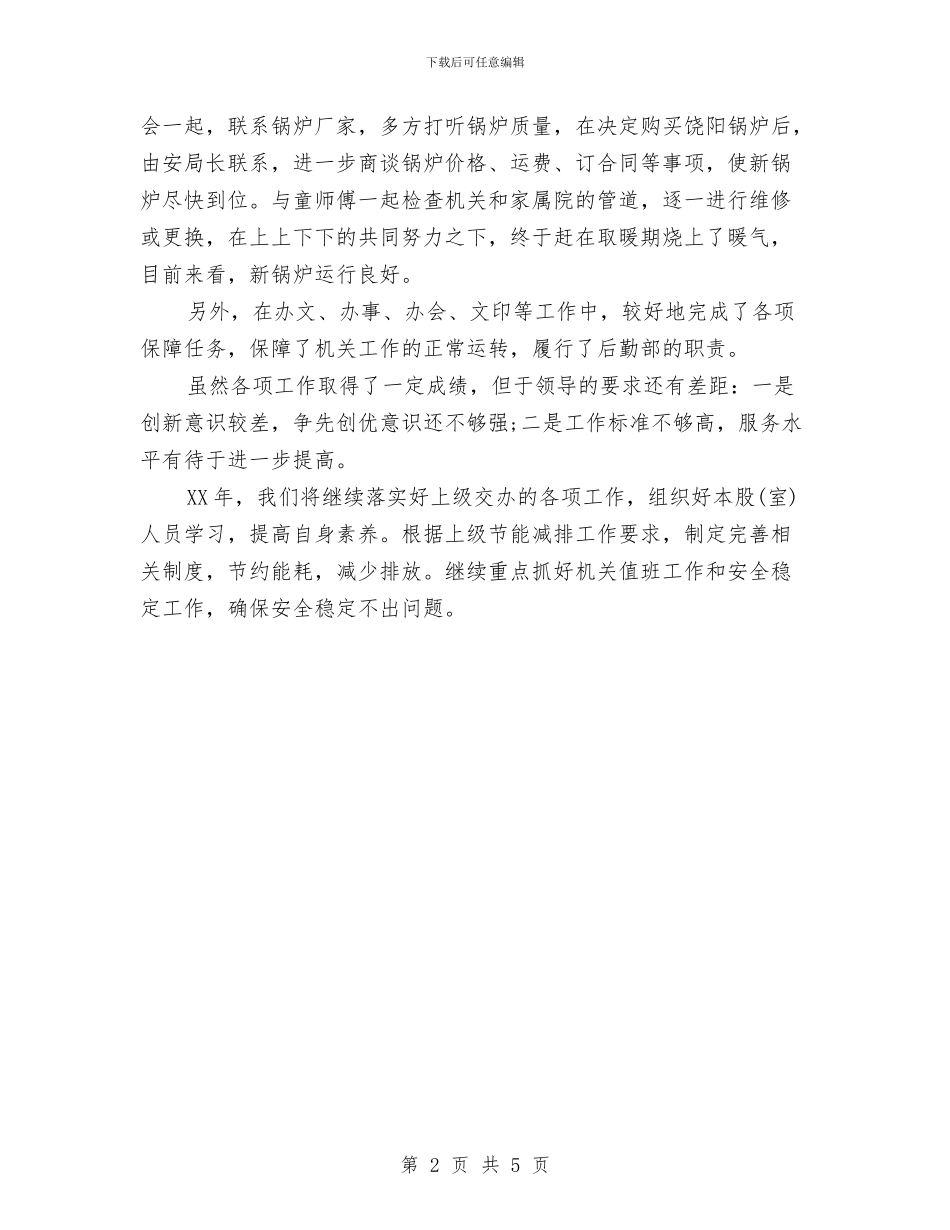 下载后可任意编辑

会一起，联系锅炉厂家，多方打听锅炉质量，在决定购买饶阳锅炉后，由安局长联系，进一步商谈锅炉价格、运费、订合同等事项，使新锅炉尽快到位。与童师傅一起检查机关和家属院的管道，逐一进行维修或更换，在上上下下的共同努力之下，终于赶在取暖期烧上了暖气，目前来看，新锅炉运行良好。

另外，在办文、办事、办会、文印等工作中，较好地完成了各项保障任务，保障了机关工作的正常运转，履行了后勤部的职责。

虽然各项工作取得了一定成绩，但于领导的要求还有差距：一是创新意识较差，争先创优意识还不够强;二是工作标准不够高，服务水平有待于进一步提高。

XX年，我们将继续落实好上级交办的各项工作，组织好本股(室)人员学习，提高自身素养。根据上级节能减排工作要求，制定完善相关制度，节约能耗，减少排放。继续重点抓好机关值班工作和安全稳定工作，确保安全稳定不出问题。

第 2 页 共 5 页